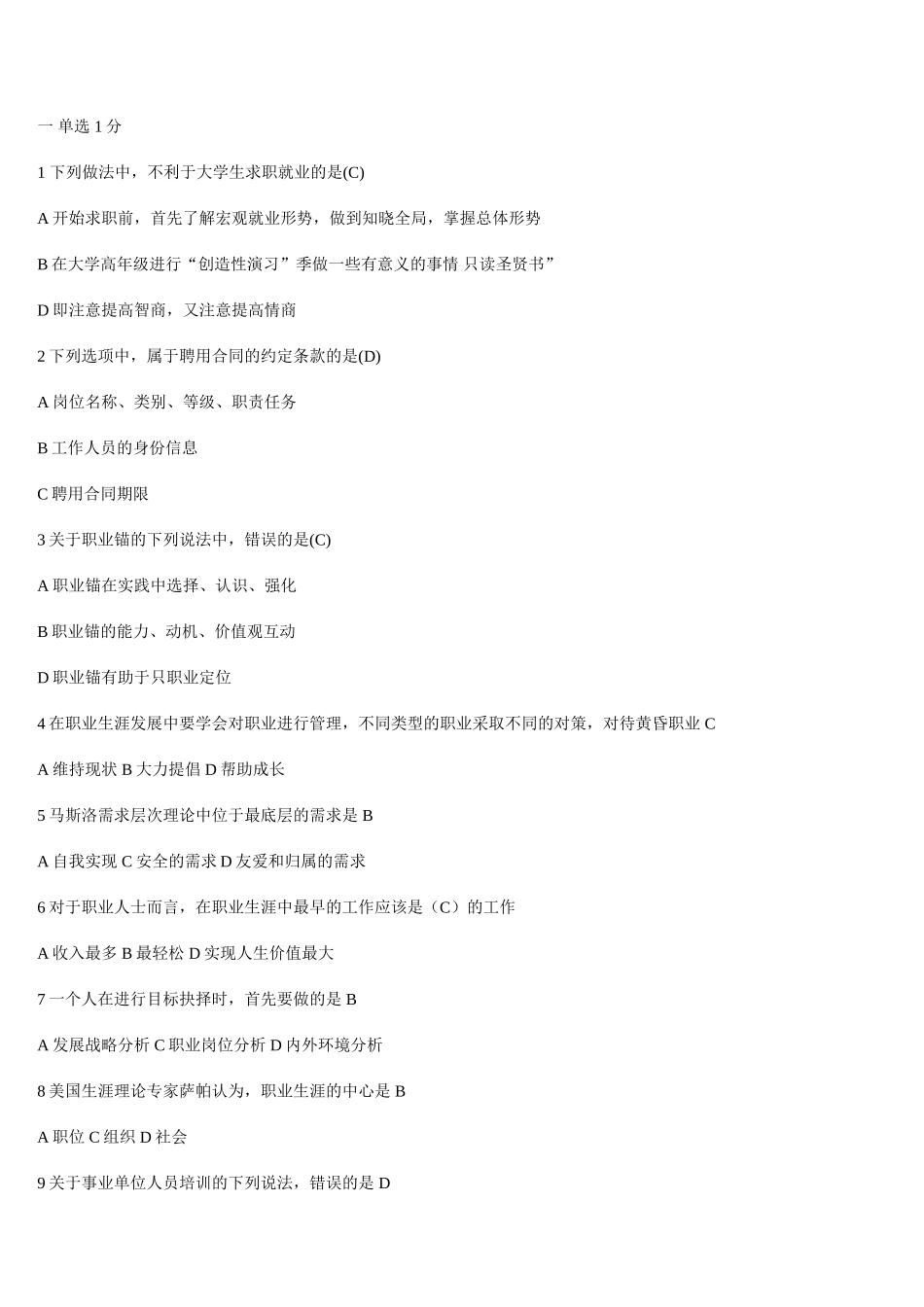 一 单选 1 分

1 下列做法中，不利于大学生求职就业的是(C)

A 开始求职前，首先了解宏观就业形势，做到知晓全局，掌握总体形势

B 在大学高年级进行“创造性演习”季做一些有意义的事情 只读圣贤书”

D 即注意提高智商，又注意提高情商

2 下列选项中，属于聘用合同的约定条款的是(D)

A 岗位名称、类别、等级、职责任务

B 工作人员的身份信息

C 聘用合同期限

3 关于职业锚的下列说法中，错误的是(C)

A 职业锚在实践中选择、认识、强化

B 职业锚的能力、动机、价值观互动

D 职业锚有助于只职业定位

4 在职业生涯发展中要学会对职业进行管理，不同类型的职业采取不同的对策，对待黄昏职业 C

A 维持现状 B 大力提倡 D 帮助成长

5 马斯洛需求层次理论中位于最底层的需求是 B

A 自我实现 C 安全的需求 D 友爱和归属的需求

6 对于职业人士而言，在职业生涯中最早的工作应该是（C）的工作

A 收入最多 B 最轻松 D 实现人生价值最大

7 一个人在进行目标抉择时，首先要做的是 B

A 发展战略分析 C 职业岗位分析 D 内外环境分析

8 美国生涯理论专家萨帕认为，职业生涯的中心是 B

A 职位 C 组织 D 社会

9 关于事业单位人员培训的下列说法，错误的是 D